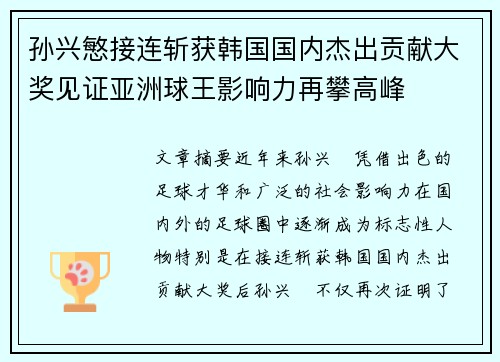 孙兴慜接连斩获韩国国内杰出贡献大奖见证亚洲球王影响力再攀高峰

文章摘要近年来孙兴　凭借出色的足球才华和广泛的社会影响力在国内外的足球圈中逐渐成为标志性人物特别是在接连斩获韩国国内杰出贡献大奖后孙兴　不仅再次证明了